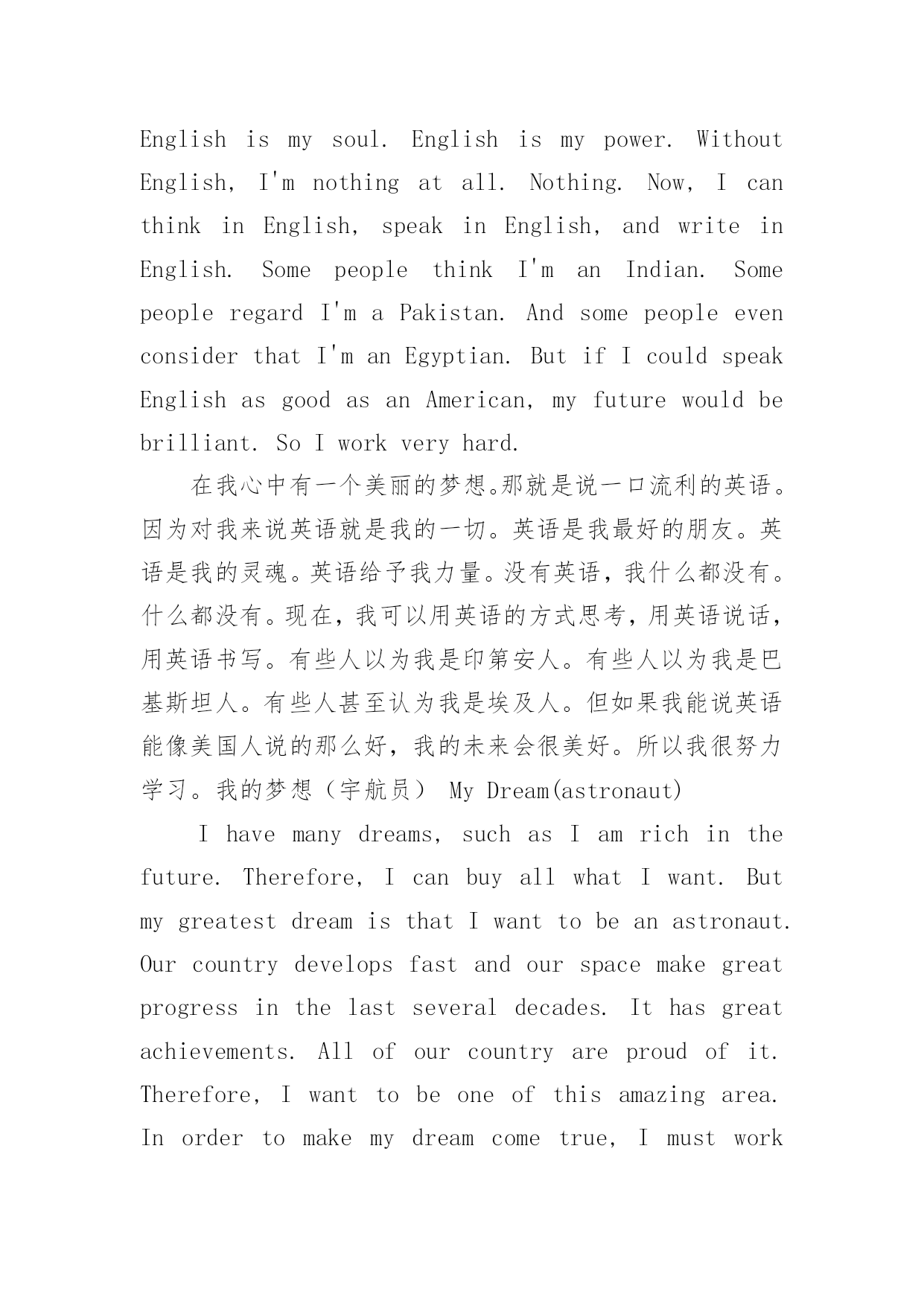 English is my soul. English is my power. Without English, I'm nothing at all. Nothing. Now, I can think in English, speak in English, and write in English. Some people think I'm an Indian. Some people regard I'm a Pakistan. And some people even consider that I'm an Egyptian. But if I could speak English as good as an American, my future would be brilliant. So I work very hard.

在我心中有一个美丽的梦想。那就是说一口流利的英语。因为对我来说英语就是我的一切。英语是我最好的朋友。英语是我的灵魂。英语给予我力量。没有英语，我什么都没有。什么都没有。现在，我可以用英语的方式思考，用英语说话，用英语书写。有些人以为我是印第安人。有些人以为我是巴基斯坦人。有些人甚至认为我是埃及人。但如果我能说英语能像美国人说的那么好，我的未来会很美好。所以我很努力学习。我的梦想（宇航员） My Dream(astronaut)

I have many dreams, such as I am rich in the future. Therefore, I can buy all what I want. But my greatest dream is that I want to be an astronaut. Our country develops fast and our space make great progress in the last several decades. It has great achievements. All of our country are proud of it. Therefore, I want to be one of this amazing area. In order to make my dream come true, I must work